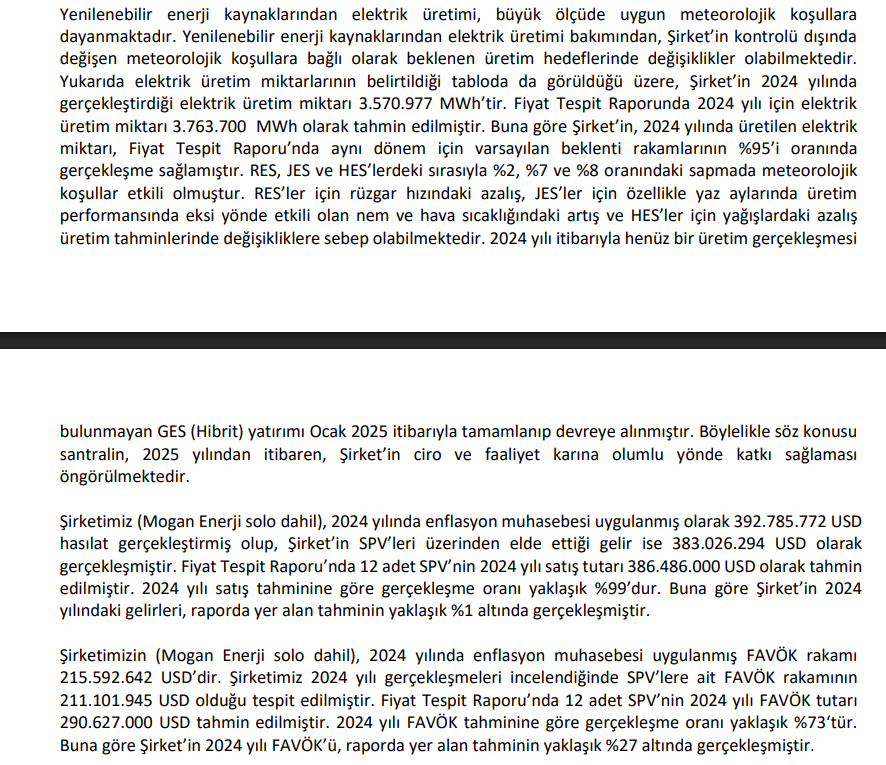 Yenilenebilir enerji kaynaklarından elektrik üretimi, büyük ölçüde uygun meteorolojik koşullara dayanmaktadır. Yenilenebilir enerji kaynaklarından elektrik üretimi bakımından, Şirket'in kontrolü dışında değişen meteorolojik koşullara bağlı olarak beklenen üretim hedeflerinde değişiklikler olabilmektedir. Yukarıda elektrik üretim miktarlarının belirtildiği tabloda da görüldüğü üzere, Şirket'in 2024 yılında gerçekleştirdiği elektrik üretim miktarı 3.570.977 MWh'tir. Fiyat Tespit Raporunda 2024 yılı için elektrik üretim miktarı 3.763.700 MWh olarak tahmin edilmiştir. Buna göre Şirket'in, 2024 yılında üretilen elektrik miktarı, Fiyat Tespit Raporu'nda aynı dönem için varsayılan beklenti rakamlarının %95'i oranında gerçekleşme sağlamıştır. RES, JES ve HES'lerdeki sırasıyla %2, %7 ve %8 oranındaki sapmada meteorolojik koşullar etkili olmuştur. RES'ler için rüzgar hızındaki azalış, JES'ler için özellikle yaz aylarında üretim performansında eksi yönde etkili olan nem ve hava sıcaklığındaki artış ve HES'ler için yağışlardaki azalış üretim tahminlerinde değişikliklere sebep olabilmektedir. 2024 yılı itibarıyla henüz bir üretim gerçekleşmesi

bulunmayan GES (Hibrit) yatırımı Ocak 2025 itibarıyla tamamlanıp devreye alınmıştır. Böylelikle söz konusu santralin, 2025 yılından itibaren, Şirket'in ciro ve faaliyet karına olumlu yönde katkı sağlaması öngörülmektedir.

Şirketimiz (Mogan Enerji solo dahil), 2024 yılında enflasyon muhasebesi uygulanmış olarak 392.785.772 USD hasılat gerçekleştirmiş olup, Şirket'in SPV'leri üzerinden elde ettiği gelir ise 383.026.294 USD olarak gerçekleşmiştir. Fiyat Tespit Raporu'nda 12 adet SPV'nin 2024 yılı satış tutarı 386.486.000 USD olarak tahmin edilmiştir. 2024 yılı satış tahminine göre gerçekleşme oranı yaklaşık %99'dur. Buna göre Şirket'in 2024 yılındaki gelirleri, raporda yer alan tahminin yaklaşık %1 altında gerçekleşmiştir.

Şirketimizin (Mogan Enerji solo dahil), 2024 yılında enflasyon muhasebesi uygulanmış FAVÖK rakamı 215.592.642 USD'dir. Şirketimiz 2024 yılı gerçekleşmeleri incelendiğinde SPV'lere ait FAVÖK rakamının 211.101.945 USD olduğu tespit edilmiştir. Fiyat Tespit Raporu'nda 12 adet SPV'nin 2024 yılı FAVÖK tutarı 290.627.000 USD tahmin edilmiştir. 2024 yılı FAVÖK tahminine göre gerçekleşme oranı yaklaşık %73'tür. Buna göre Şirket'in 2024 yılı FAVÖK'ü, raporda yer alan tahminin yaklaşık %27 altında gerçekleşmiştir.